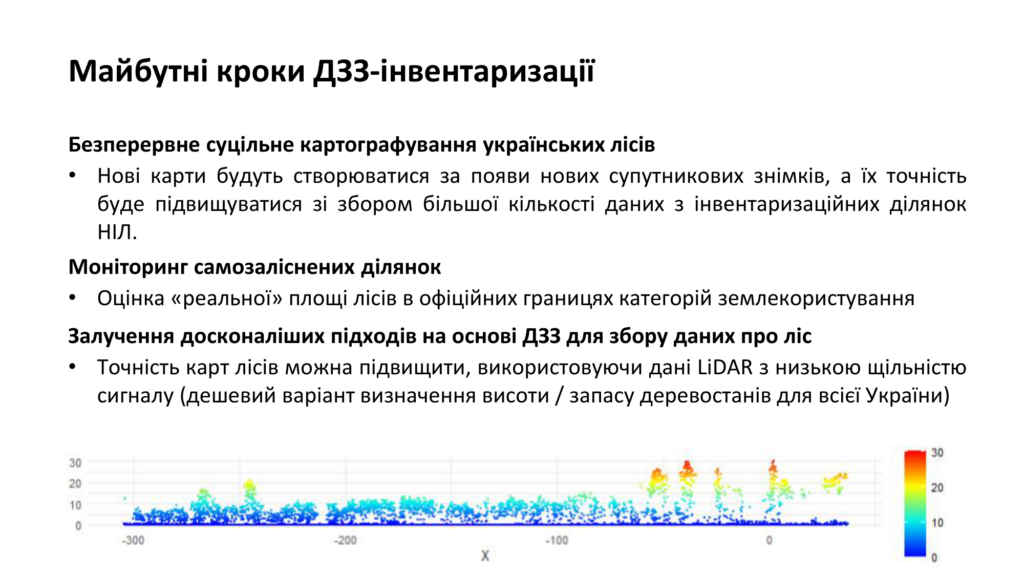 Майбутні кроки ДЗЗ-інвентаризації

Безперервне суцільне картографування українських лісів

• Нові карти будуть створюватися за появи нових супутникових знімків, а їх точність буде підвищуватися зі збором більшої кількості даних з інвентаризаційних ділянок НІЛ.

Моніторинг самозаліснених ділянок

• Оцінка «реальної» площі лісів в офіційних границях категорій землекористування

Залучення досконаліших підходів на основі ДЗЗ для збору даних про ліс

• Точність карт лісів можна підвищити, використовуючи дані LiDAR з низькою щільністю сигналу (дешевий варіант визначення висоти / запасу деревостанів для всієї України)

30
20
10
0
-300
-200
-100
0
X

30
20
10
0